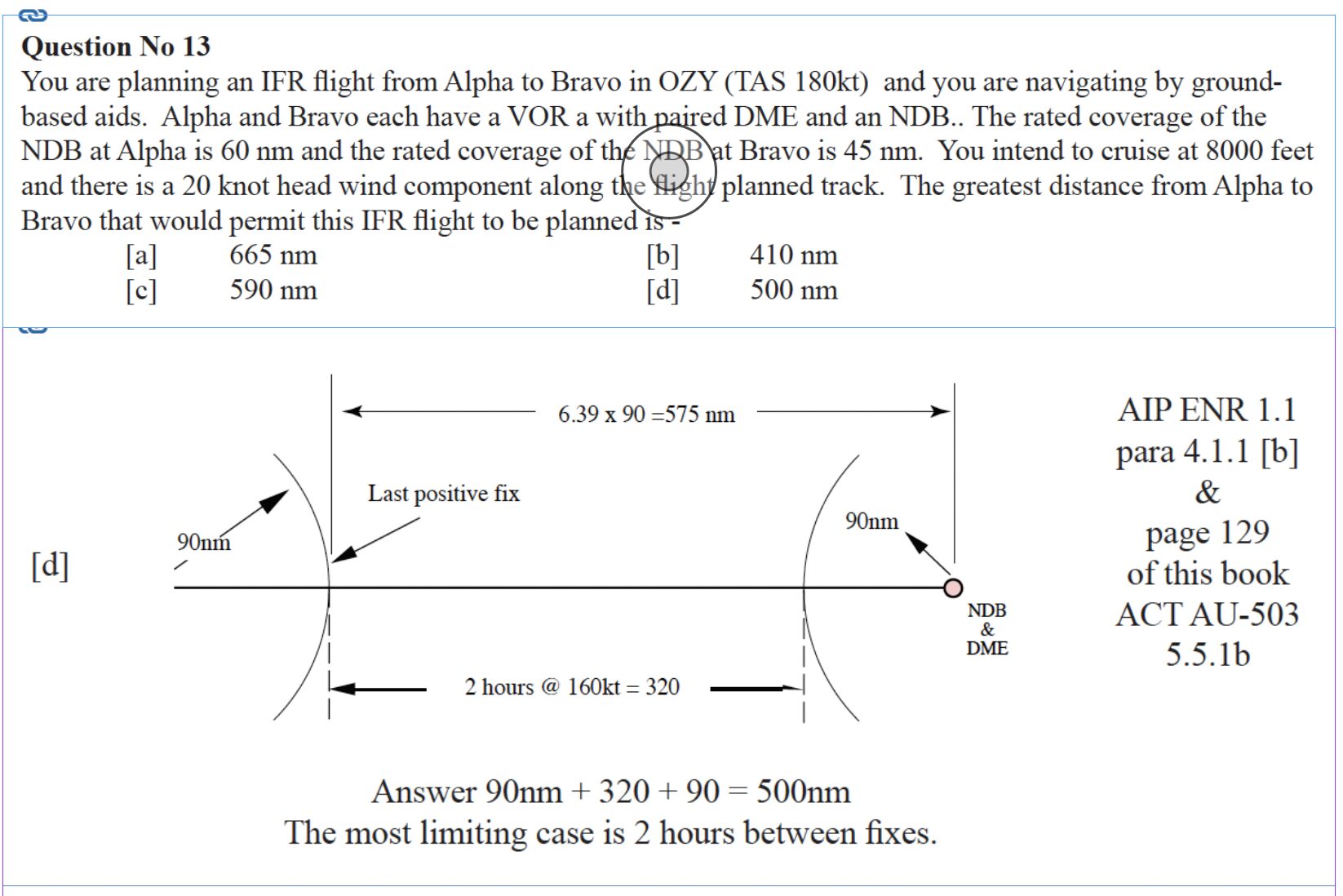 Question No 13

You are planning an IFR flight from Alpha to Bravo in OZY (TAS 180kt) and you are navigating by ground-based aids. Alpha and Bravo each have a VOR a with paired DME and an NDB.. The rated coverage of the NDB at Alpha is 60 nm and the rated coverage of the NDB at Bravo is 45 nm. You intend to cruise at 8000 feet and there is a 20 knot head wind component along the flight planned track. The greatest distance from Alpha to Bravo that would permit this IFR flight to be planned is -

[a] 665 nm [b] 410 nm
[c] 590 nm [d] 500 nm

[d]

6.39 x 90 =575 nm

Last positive fix

90nm

90nm

NDB & DME

2 hours @ 160kt = 320

AIP ENR 1.1 para 4.1.1 [b] & page 129 of this book ACT AU-503 5.5.1b

Answer 90nm + 320 + 90 = 500nm
The most limiting case is 2 hours between fixes.